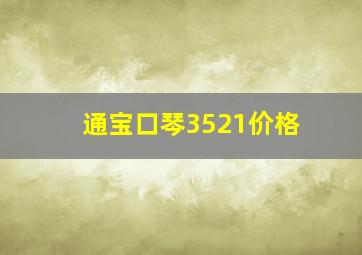 通宝口琴3521价格